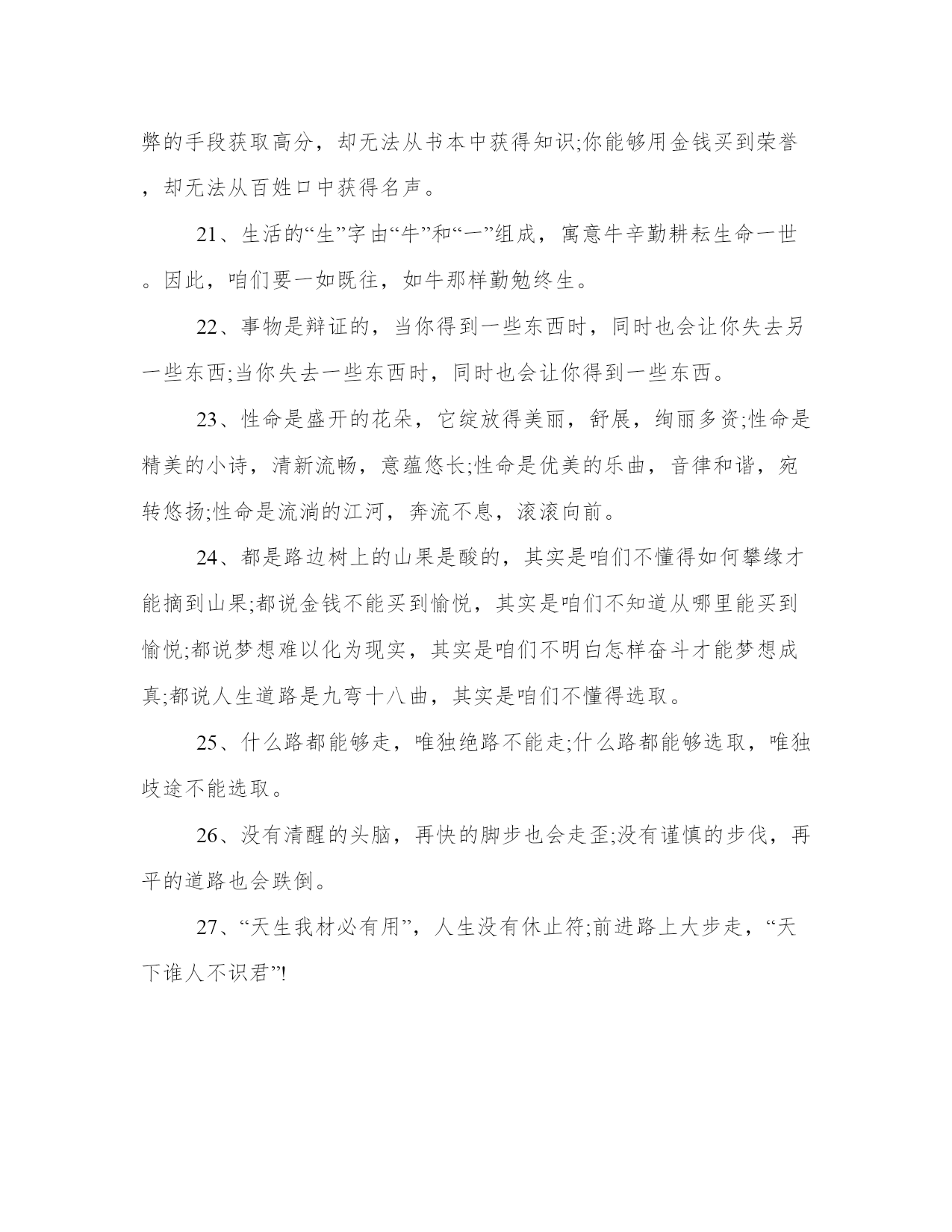 弊的手段获取高分，却无法从书本中获得知识;你能够用金钱买到荣誉，却无法从百姓口中获得名声。

21、生活的“生”字由“牛”和“一”组成，寓意牛辛勤耕耘生命一世。因此，咱们要一如既往，如牛那样勤勉终生。

22、事物是辩证的，当你得到一些东西时，同时也会让你失去另一些东西;当你失去一些东西时，同时也会让你得到一些东西。

23、性命是盛开的花朵，它绽放得美丽，舒展，绚丽多资;性命是精美的小诗，清新流畅，意蕴悠长;性命是优美的乐曲，音律和谐，宛转悠扬;性命是流淌的江河，奔流不息，滚滚向前。

24、都是路边树上的山果是酸的，其实是咱们不懂得如何攀缘才能摘到山果;都说金钱不能买到愉悦，其实是咱们不知道从哪里能买到愉悦;都说梦想难以化为现实，其实是咱们不明白怎样奋斗才能梦想成真;都说人生道路是九弯十八曲，其实是咱们不懂得选取。

25、什么路都能够走，唯独绝路不能走;什么路都能够选取，唯独歧途不能选取。

26、没有清醒的头脑，再快的脚步也会走歪;没有谨慎的步伐，再平的道路也会跌倒。

27、“天生我材必有用”，人生没有休止符;前进路上大步走，“天下谁人不识君”!